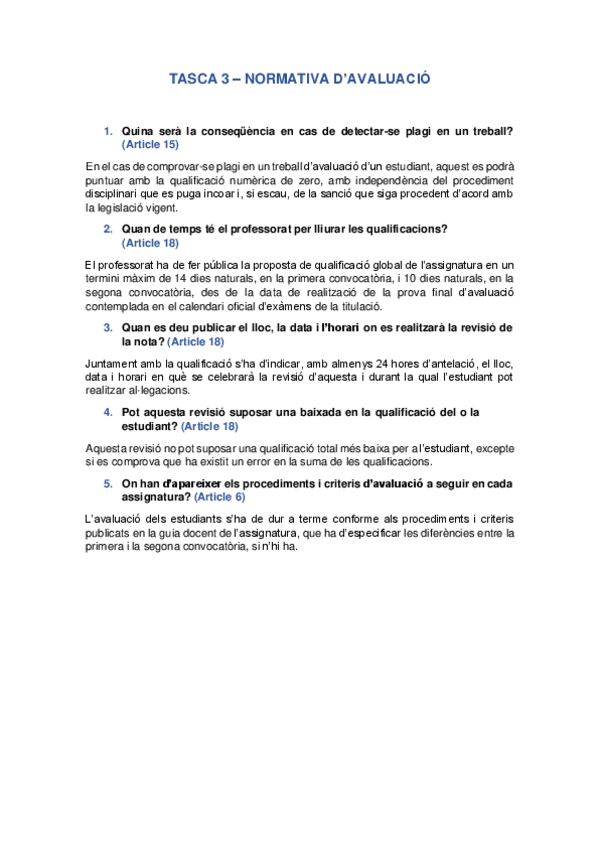 TASCA 3 – NORMATIVA D'AVALUACIÓ

1. Quina serà la conseqüència en cas de detectar-se plagi en un treball? (Article 15)

En el cas de comprovar-se plagi en un treball d'avaluació d'un estudiant, aquest es podrà puntuar amb la qualificació numèrica de zero, amb independència del procediment disciplinari que es puga incoar i, si escau, de la sanció que siga procedent d'acord amb la legislació vigent.

2. Quan de temps té el professorat per lliurar les qualificacions? (Article 18)

El professorat ha de fer pública la proposta de qualificació global de l'assignatura en un termini màxim de 14 dies naturals, en la primera convocatòria, i 10 dies naturals, en la segona convocatòria, des de la data de realització de la prova final d'avaluació contemplada en el calendari oficial d'exàmens de la titulació.

3. Quan es deu publicar el lloc, la data i l'horari on es realitzarà la revisió de la nota? (Article 18)

Juntament amb la qualificació s'ha d'indicar, amb almenys 24 hores d'antelació, el lloc, data i horari en què se celebrarà la revisió d'aquesta i durant la qual l'estudiant pot realitzar al·legacions.

4. Pot aquesta revisió suposar una baixada en la qualificació del o la estudiant? (Article 18)

Aquesta revisió no pot suposar una qualificació total més baixa per a l'estudiant, excepte si es comprova que ha existit un error en la suma de les qualificacions.

5. On han d'apareixer els procediments i criteris d'avaluació a seguir en cada assignatura? (Article 6)

L'avaluació dels estudiants s'ha de dur a terme conforme als procediments i criteris publicats en la guia docent de l'assignatura, que ha d'especificar les diferències entre la primera i la segona convocatòria, si n'hi ha.